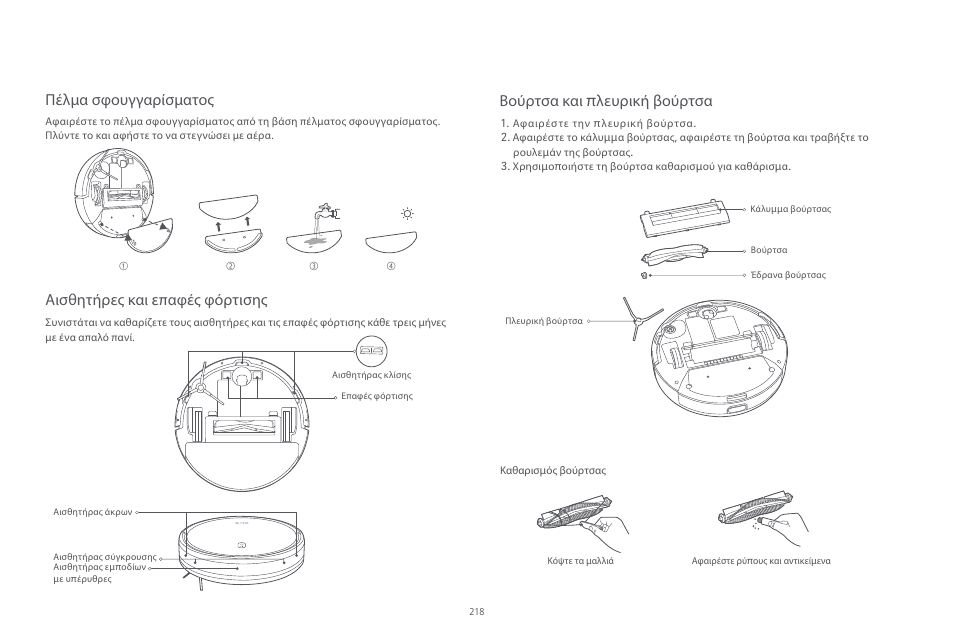 Πέλμα σφουγγαρίσματος

Αφαιρέστε το πέλμα σφουγγαρίσματος από τη βάση πέλματος σφουγγαρίσματος. Πλύντε το και αφήστε το να στεγνώσει με αέρα.

① ② ③ ④

Αισθητήρες και επαφές φόρτισης

Συνιστάται να καθαρίζετε τους αισθητήρες και τις επαφές φόρτισης κάθε τρεις μήνες με ένα απαλό πανί.

Αισθητήρας κλίσης

Επαφές φόρτισης

Αισθητήρας άκρων

Αισθητήρας σύγκρουσης

Αισθητήρας εμποδίων με υπέρυθρες

Βούρτσα και πλευρική βούρτσα

1. Αφαιρέστε την πλευρική βούρτσα.
2. Αφαιρέστε το κάλυμμα βούρτσας, αφαιρέστε τη βούρτσα και τραβήξτε το ρουλεμάν της βούρτσας.
3. Χρησιμοποιήστε τη βούρτσα καθαρισμού για καθάρισμα.

Κάλυμμα βούρτσας

Βούρτσα

Έδρανα βούρτσας

Πλευρική βούρτσα

Καθαρισμός βούρτσας

Κόψτε τα μαλλιά

Αφαιρέστε ρύπους και αντικείμενα

218